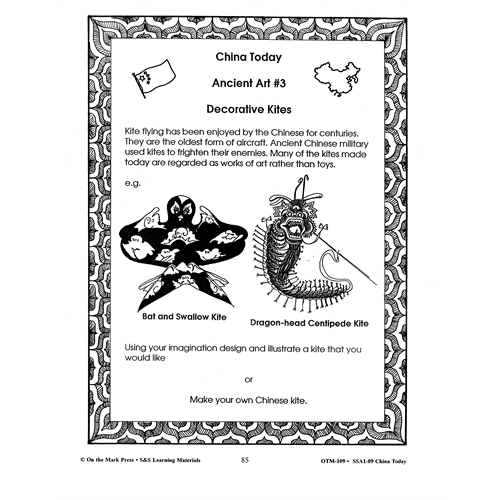 China Today

Ancient Art #3

Decorative Kites

Kite flying has been enjoyed by the Chinese for centuries. They are the oldest form of aircraft. Ancient Chinese military used kites to frighten their enemies. Many of the kites made today are regarded as works of art rather than toys.

e.g.

Bat and Swallow Kite

Dragon-head Centipede Kite

Using your imagination design and illustrate a kite that you would like

or

Make your own Chinese kite.

© On the Mark Press • S&S Learning Materials

85

OTM-109 • SSA1-09 China Today